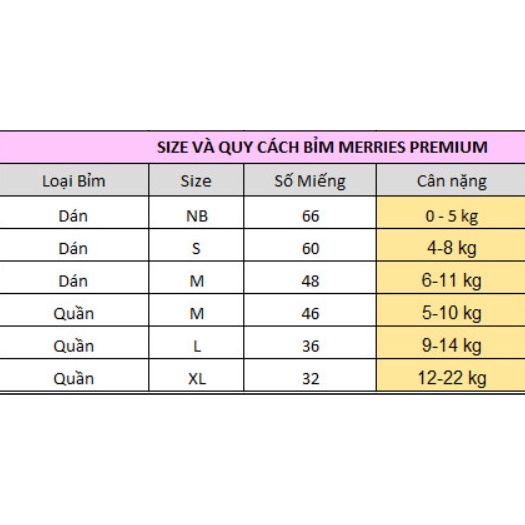 SIZE VÀ QUY CÁCH BỈM MERRIES PREMIUM

| Loại Bỉm | Size | Số Miếng | Cân nặng |
|---|---|---|---|
| Dán | NB | 66 | 0 - 5 kg |
| Dán | S | 60 | 4-8 kg |
| Dán | M | 48 | 6-11 kg |
| Quần | M | 46 | 5-10 kg |
| Quần | L | 36 | 9-14 kg |
| Quần | XL | 32 | 12-22 kg |